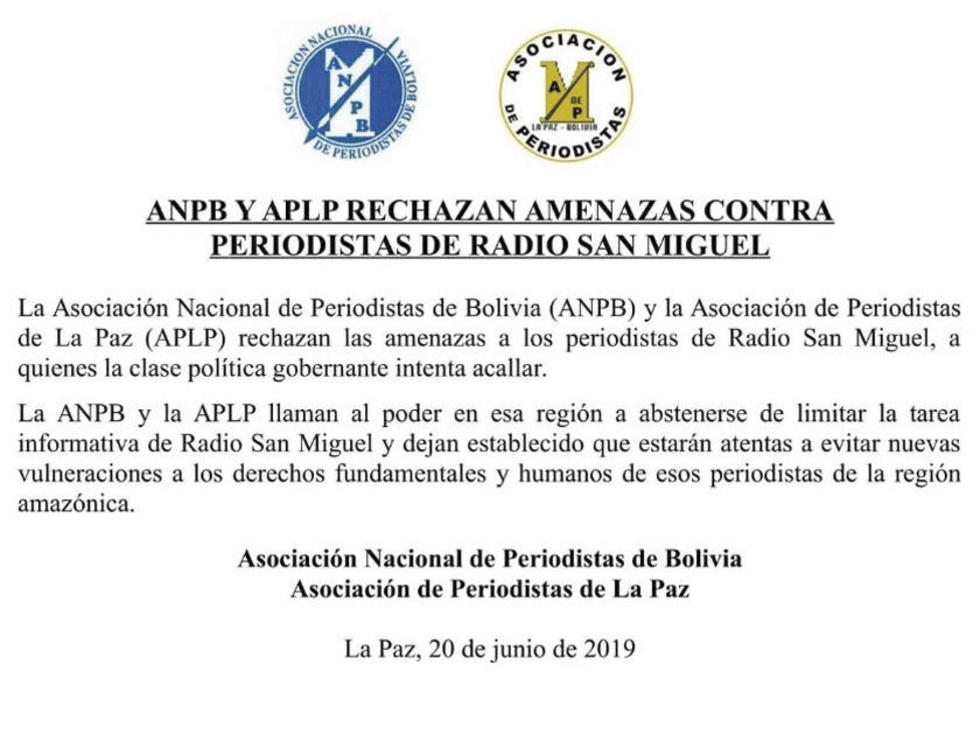 ASOCIACION NACIONAL DE PERIODISTAS DE BOLIVIA
ANPB

ASOCIACION DE PERIODISTAS
A DE P
LA PAZ - BOLIVIA

ANPB Y APLP RECHAZAN AMENAZAS CONTRA PERIODISTAS DE RADIO SAN MIGUEL

La Asociación Nacional de Periodistas de Bolivia (ANPB) y la Asociación de Periodistas de La Paz (APLP) rechazan las amenazas a los periodistas de Radio San Miguel, a quienes la clase política gobernante intenta acallar.

La ANPB y la APLP llaman al poder en esa región a abstenerse de limitar la tarea informativa de Radio San Miguel y dejan establecido que estarán atentas a evitar nuevas vulneraciones a los derechos fundamentales y humanos de esos periodistas de la región amazónica.

Asociación Nacional de Periodistas de Bolivia
Asociación de Periodistas de La Paz

La Paz, 20 de junio de 2019